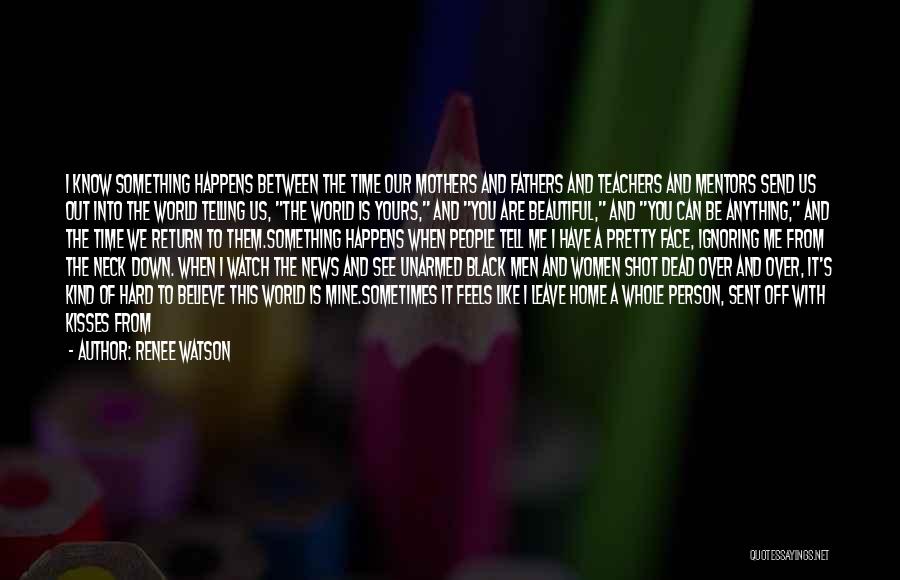 I KNOW SOMETHING HAPPENS BETWEEN THE TIME OUR MOTHERS AND FATHERS AND TEACHERS AND MENTORS SEND US OUT INTO THE WORLD TELLING US, "THE WORLD IS YOURS," AND "YOU ARE BEAUTIFUL," AND "YOU CAN BE ANYTHING," AND THE TIME WE RETURN TO THEM.SOMETHING HAPPENS WHEN PEOPLE TELL ME I HAVE A PRETTY FACE, IGNORING ME FROM THE NECK DOWN. WHEN I WATCH THE NEWS AND SEE UNARMED BLACK MEN AND WOMEN SHOT DEAD OVER AND OVER, IT'S KIND OF HARD TO BELIEVE THIS WORLD IS MINE.SOMETIMES IT FEELS LIKE I LEAVE HOME A WHOLE PERSON, SENT OFF WITH KISSES FROM

- AUTHOR: RENEE WATSON

QUOTESSAYINGS.NET